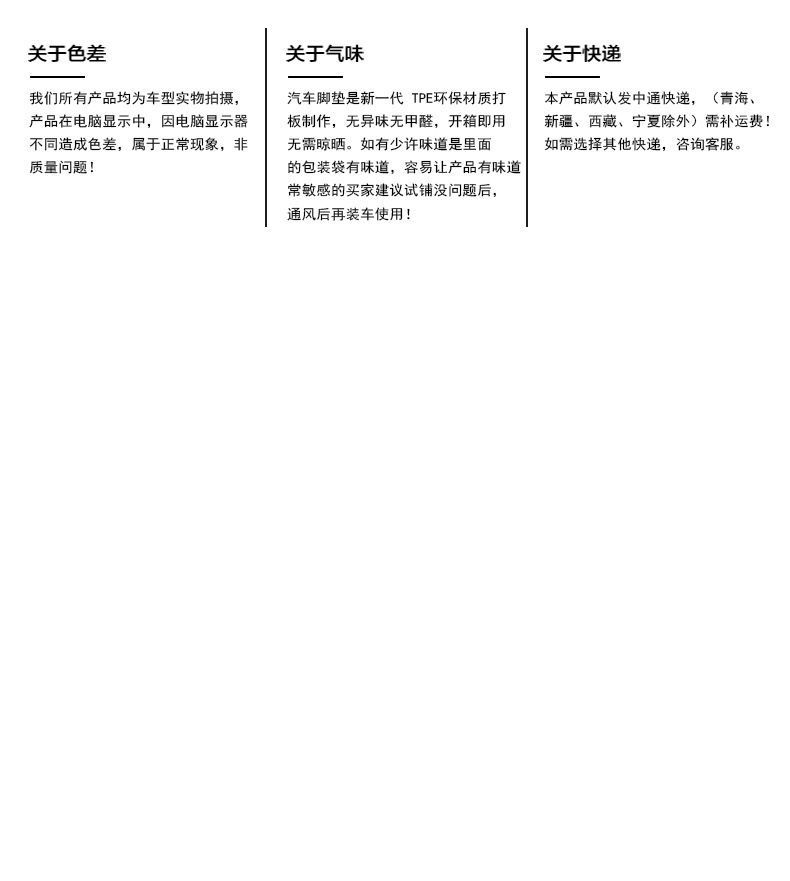 关于色差

我们所有产品均为车型实物拍摄，产品在电脑显示中，因电脑显示器不同造成色差，属于正常现象，非质量问题！

关于气味

汽车脚垫是新一代 TPE环保材质打板制作，无异味无甲醛，开箱即用无需晾晒。如有少许味道是里面的包装袋有味道，容易让产品有味道常敏感的买家建议试铺没问题后，通风后再装车使用！

关于快递

本产品默认发中通快递，（青海、新疆、西藏、宁夏除外）需补运费！如需选择其他快递，咨询客服。